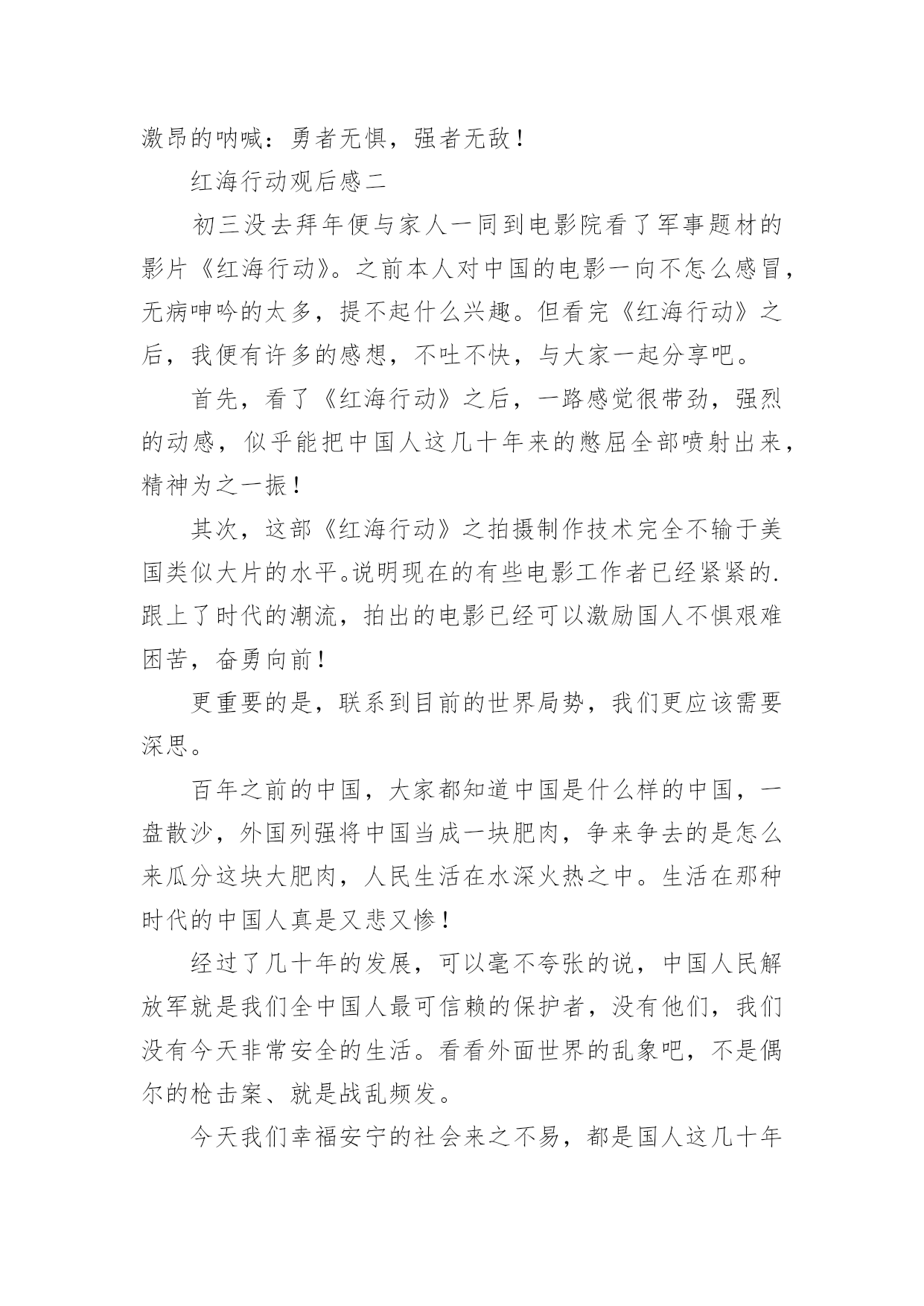 激昂的呐喊：勇者无惧，强者无敌！

红海行动观后感二

初三没去拜年便与家人一同到电影院看了军事题材的影片《红海行动》。之前本人对中国的电影一向不怎么感冒，无病呻吟的太多，提不起什么兴趣。但看完《红海行动》之后，我便有许多的感想，不吐不快，与大家一起分享吧。

首先，看了《红海行动》之后，一路感觉很带劲，强烈的动感，似乎能把中国人这几十年来的憋屈全部喷射出来，精神为之一振！

其次，这部《红海行动》之拍摄制作技术完全不输于美国类似大片的水平。说明现在的有些电影工作者已经紧紧的.跟上了时代的潮流，拍出的电影已经可以激励国人不惧艰难困苦，奋勇向前！

更重要的是，联系到目前的世界局势，我们更应该需要深思。

百年之前的中国，大家都知道中国是什么样的中国，一盘散沙，外国列强将中国当成一块肥肉，争来争去的是怎么来瓜分这块大肥肉，人民生活在水深火热之中。生活在那种时代的中国人真是又悲又惨！

经过了几十年的发展，可以毫不夸张的说，中国人民解放军就是我们全中国人最可信赖的保护者，没有他们，我们没有今天非常安全的生活。看看外面世界的乱象吧，不是偶尔的枪击案、就是战乱频发。

今天我们幸福安宁的社会来之不易，都是国人这几十年